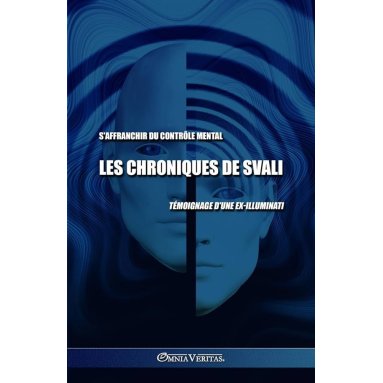 S'AFFRANCHIR DU CONTRÔLE MENTAL

LES CHRONIQUES DE SVALI

TÉMOIGNAGE D'UNE EX-ILLUMINATI

OMNIA VERITAS